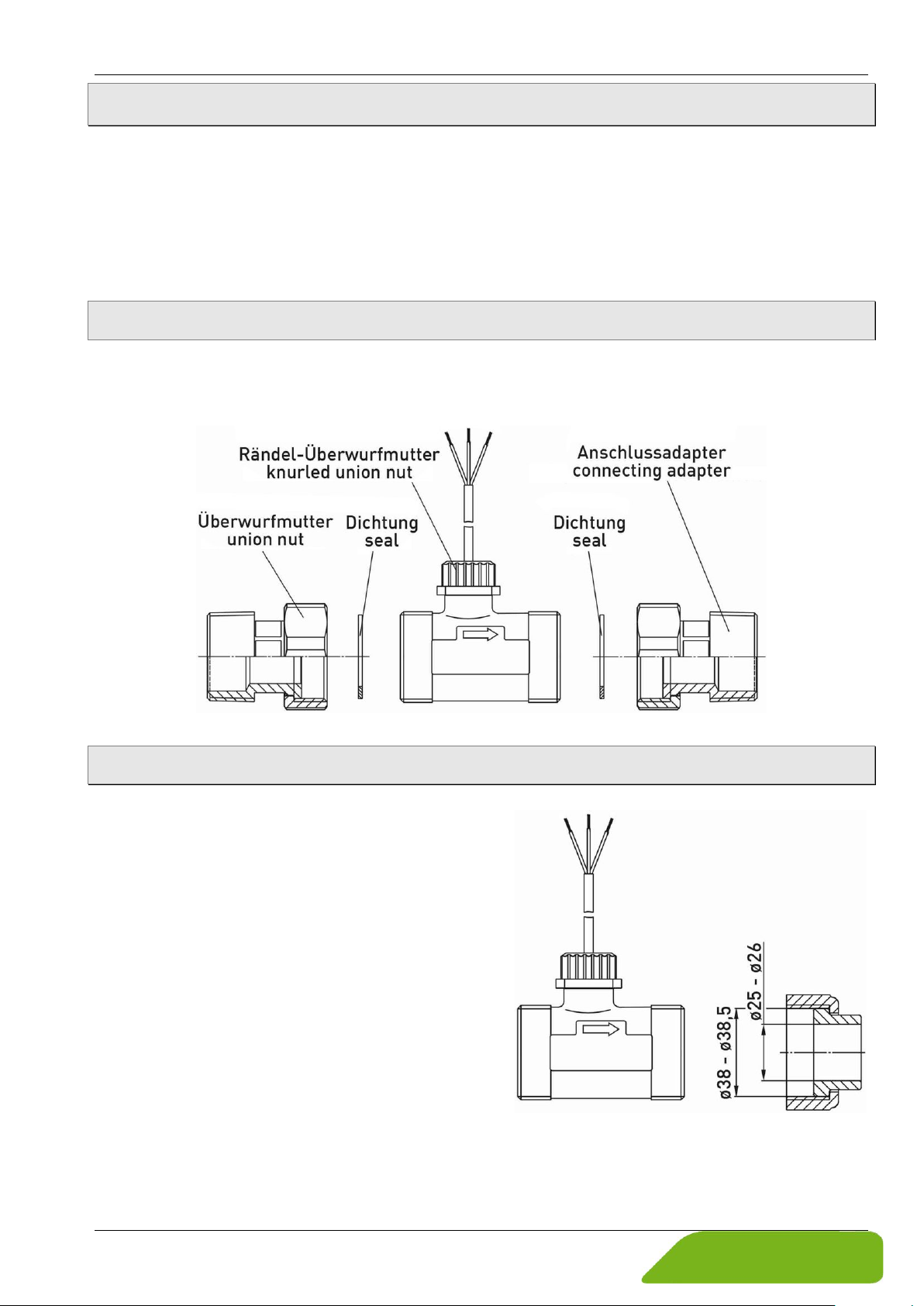 Rändel-Überwurfmutter
knurled union nut

Anschlussadapter
connecting adapter

Überwurfmutter
union nut

Dichtung
seal

Dichtung
seal

ø25 - ø26

ø38 - ø38,5